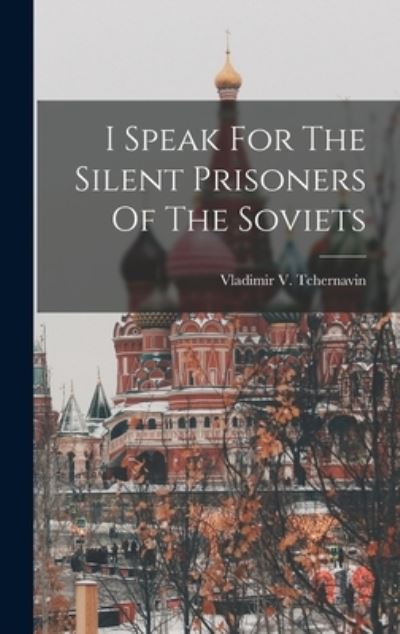 I Speak For The Silent Prisoners Of The Soviets

Vladimir V. Tchernavin